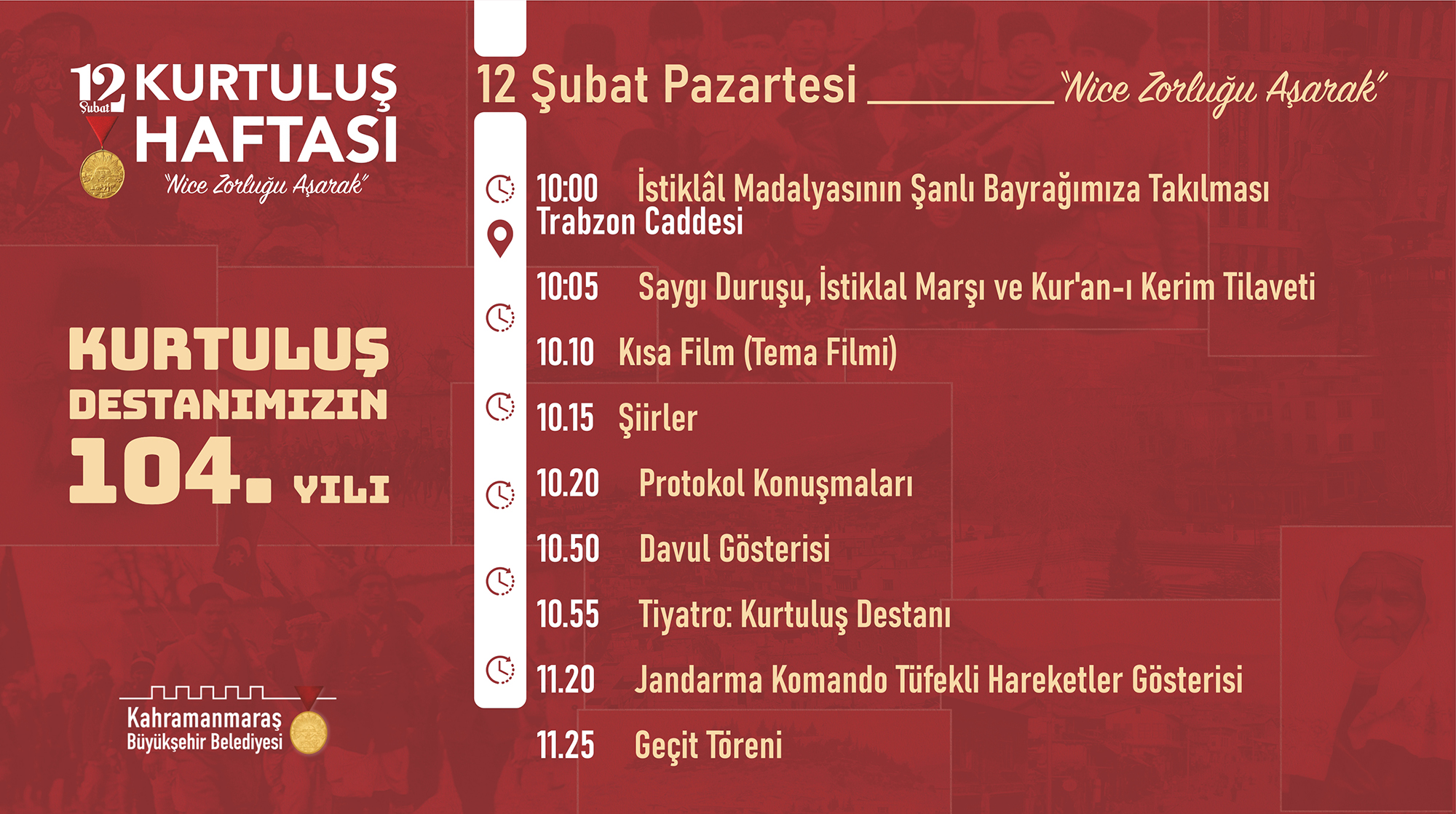 12 Şubat KURTULUŞ HAFTASI
"Nice Zorluğu Aşarak"

KURTULUŞ DESTANIMIZIN 104. YILI

Kahramanmaraş Büyükşehir Belediyesi

12 Şubat Pazartesi "Nice Zorluğu Aşarak"

10:00 İstiklâl Madalyasının Şanlı Bayrağımıza Takılması
Trabzon Caddesi

10:05 Saygı Duruşu, İstiklal Marşı ve Kur'an-ı Kerim Tilaveti

10.10 Kısa Film (Tema Filmi)

10.15 Şiirler

10.20 Protokol Konuşmaları

10.50 Davul Gösterisi

10.55 Tiyatro: Kurtuluş Destanı

11.20 Jandarma Komando Tüfekli Hareketler Gösterisi

11.25 Geçit Töreni